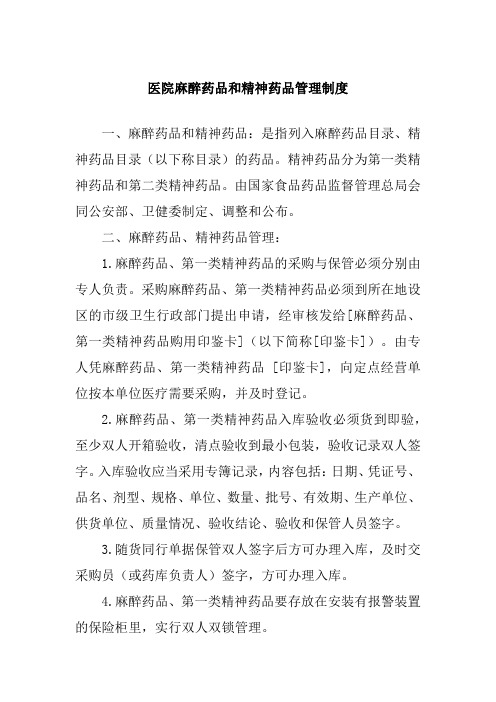 医院麻醉药品和精神药品管理制度

一、麻醉药品和精神药品：是指列入麻醉药品目录、精神药品目录（以下称目录）的药品。精神药品分为第一类精神药品和第二类精神药品。由国家食品药品监督管理总局会同公安部、卫健委制定、调整和公布。

二、麻醉药品、精神药品管理：

1.麻醉药品、第一类精神药品的采购与保管必须分别由专人负责。采购麻醉药品、第一类精神药品必须到所在地设区的市级卫生行政部门提出申请，经审核发给[麻醉药品、第一类精神药品购用印鉴卡]（以下简称[印鉴卡]）。由专人凭麻醉药品、第一类精神药品 [印鉴卡]，向定点经营单位按本单位医疗需要采购，并及时登记。

2.麻醉药品、第一类精神药品入库验收必须货到即验，至少双人开箱验收，清点验收到最小包装，验收记录双人签字。入库验收应当采用专簿记录，内容包括：日期、凭证号、品名、剂型、规格、单位、数量、批号、有效期、生产单位、供货单位、质量情况、验收结论、验收和保管人员签字。

3.随货同行单据保管双人签字后方可办理入库，及时交采购员（或药库负责人）签字，方可办理入库。

4.麻醉药品、第一类精神药品要存放在安装有报警装置的保险柜里，实行双人双锁管理。